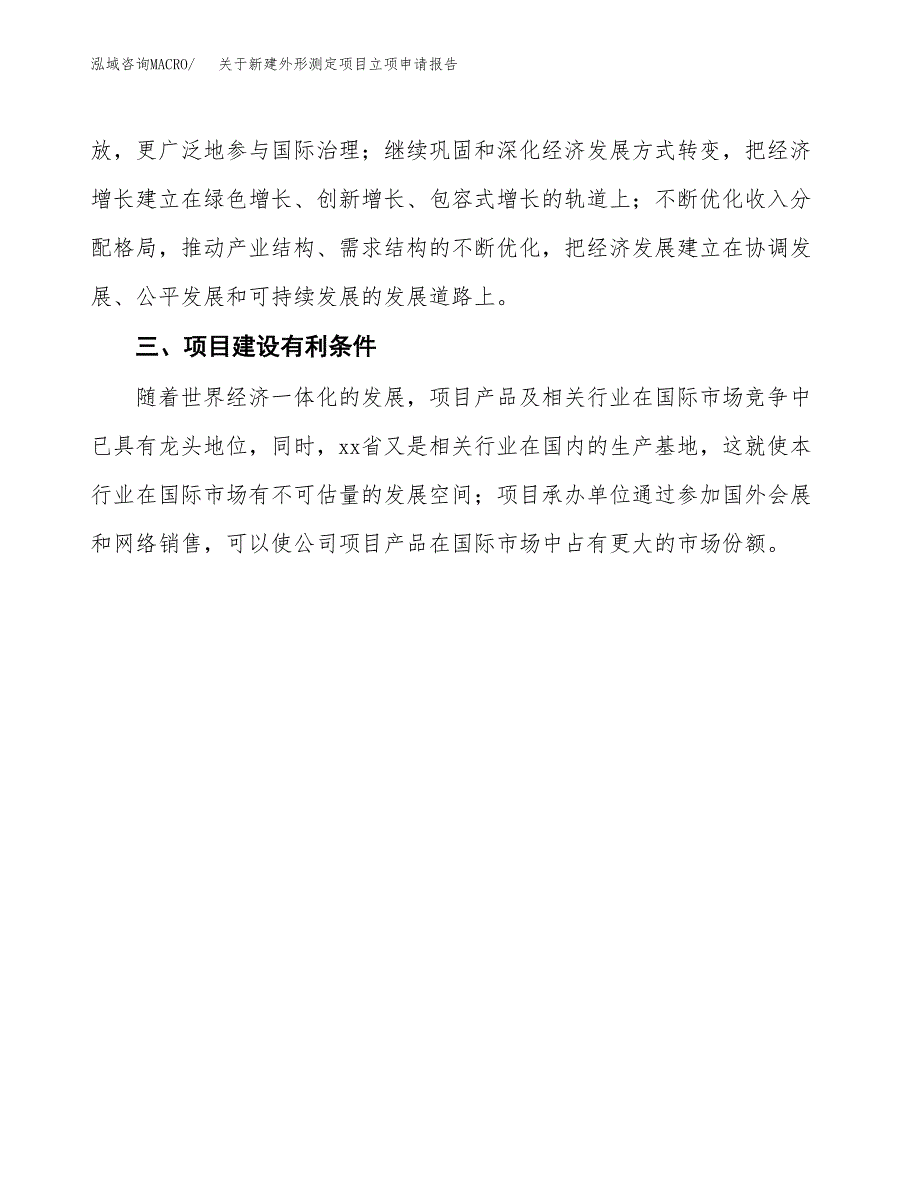 泓域咨询MACRO/ 关于新建外形测定项目立项申请报告

放，更广泛地参与国际治理；继续巩固和深化经济发展方式转变，把经济增长建立在绿色增长、创新增长、包容式增长的轨道上；不断优化收入分配格局，推动产业结构、需求结构的不断优化，把经济发展建立在协调发展、公平发展和可持续发展的发展道路上。

三、项目建设有利条件

随着世界经济一体化的发展，项目产品及相关行业在国际市场竞争中已具有龙头地位，同时，xx省又是相关行业在国内的生产基地，这就使本行业在国际市场有不可估量的发展空间；项目承办单位通过参加国外会展和网络销售，可以使公司项目产品在国际市场中占有更大的市场份额。